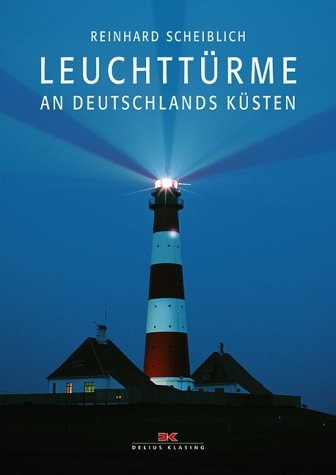 REINHARD SCHEIBLICH
LEUCHTTÜRME
AN DEUTSCHLANDS KÜSTEN

DK
DELIUS KLASING